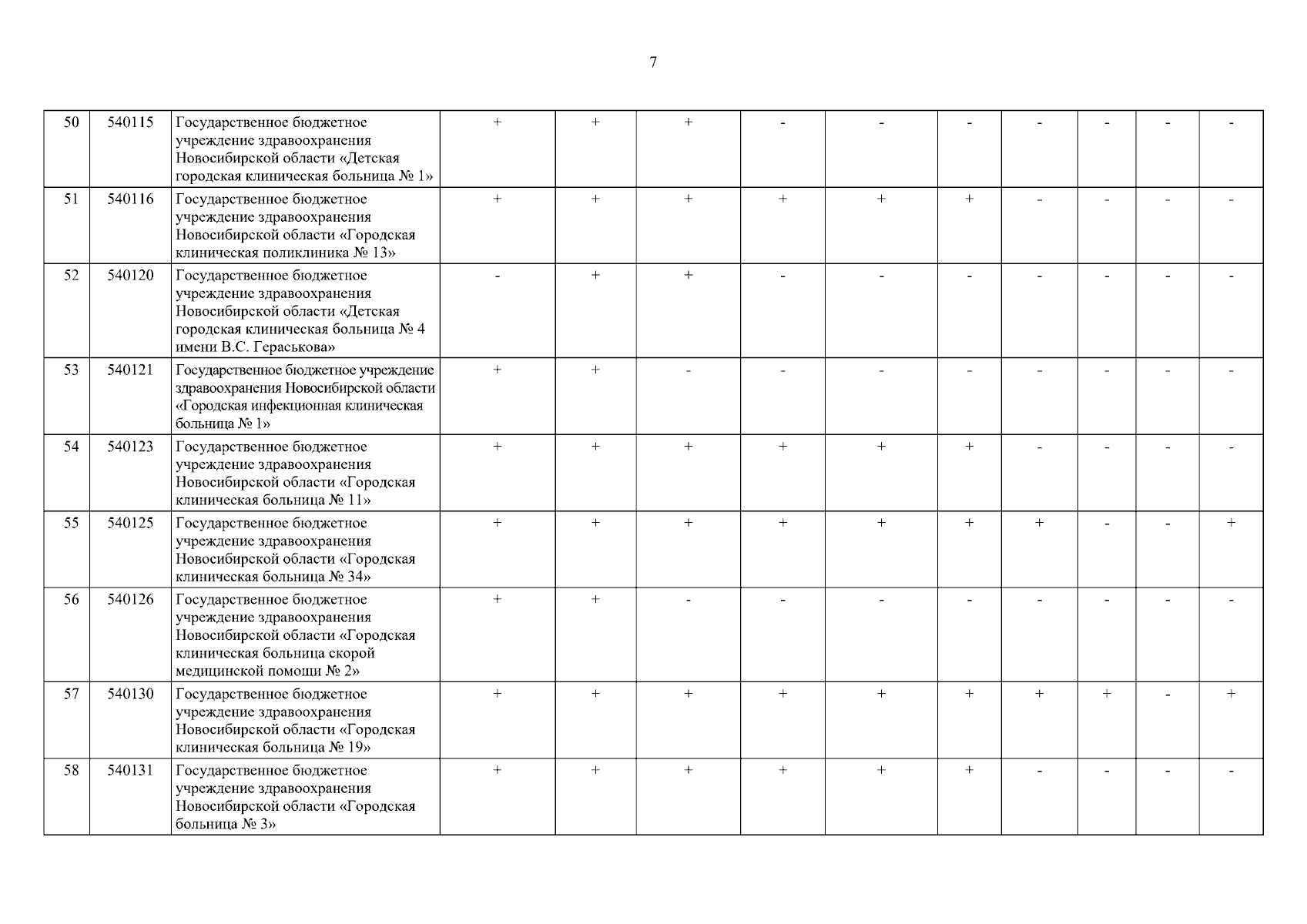 7

| 50 | 540115 | Государственное бюджетное учреждение здравоохранения Новосибирской области «Детская городская клиническая больница № 1» | + | + | + | - | - | - | - | - | - | - |
|---|---|---|---|---|---|---|---|---|---|---|---|---|
| 51 | 540116 | Государственное бюджетное учреждение здравоохранения Новосибирской области «Городская клиническая поликлиника № 13» | + | + | + | + | + | + | - | - | - | - |
| 52 | 540120 | Государственное бюджетное учреждение здравоохранения Новосибирской области «Детская городская клиническая больница № 4 имени В.С. Гераськова» | - | + | + | - | - | - | - | - | - | - |
| 53 | 540121 | Государственное бюджетное учреждение здравоохранения Новосибирской области «Городская инфекционная клиническая больница № 1» | + | + | - | - | - | - | - | - | - | - |
| 54 | 540123 | Государственное бюджетное учреждение здравоохранения Новосибирской области «Городская клиническая больница № 11» | + | + | + | + | + | + | - | - | - | - |
| 55 | 540125 | Государственное бюджетное учреждение здравоохранения Новосибирской области «Городская клиническая больница № 34» | + | + | + | + | + | + | + | - | - | + |
| 56 | 540126 | Государственное бюджетное учреждение здравоохранения Новосибирской области «Городская клиническая больница скорой медицинской помощи № 2» | + | + | - | - | - | - | - | - | - | - |
| 57 | 540130 | Государственное бюджетное учреждение здравоохранения Новосибирской области «Городская клиническая больница № 19» | + | + | + | + | + | + | + | + | - | + |
| 58 | 540131 | Государственное бюджетное учреждение здравоохранения Новосибирской области «Городская больница № 3» | + | + | + | + | + | + | - | - | - | - |